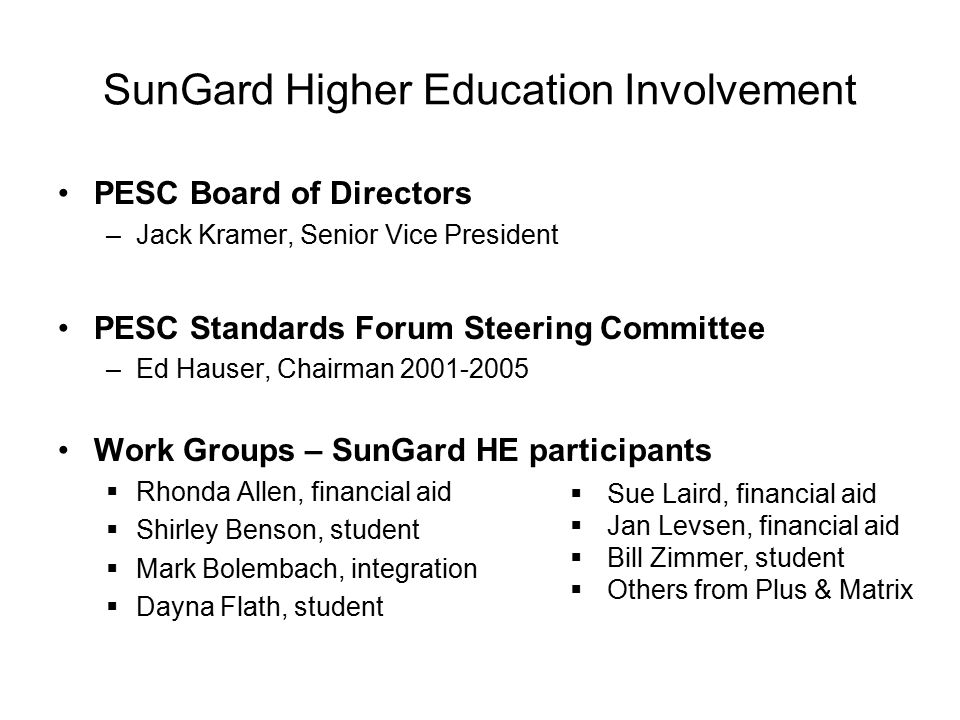 SunGard Higher Education Involvement

• PESC Board of Directors
– Jack Kramer, Senior Vice President

• PESC Standards Forum Steering Committee
– Ed Hauser, Chairman 2001-2005

• Work Groups – SunGard HE participants
▪ Rhonda Allen, financial aid
▪ Shirley Benson, student
▪ Mark Bolembach, integration
▪ Dayna Flath, student

▪ Sue Laird, financial aid
▪ Jan Levsen, financial aid
▪ Bill Zimmer, student
▪ Others from Plus & Matrix